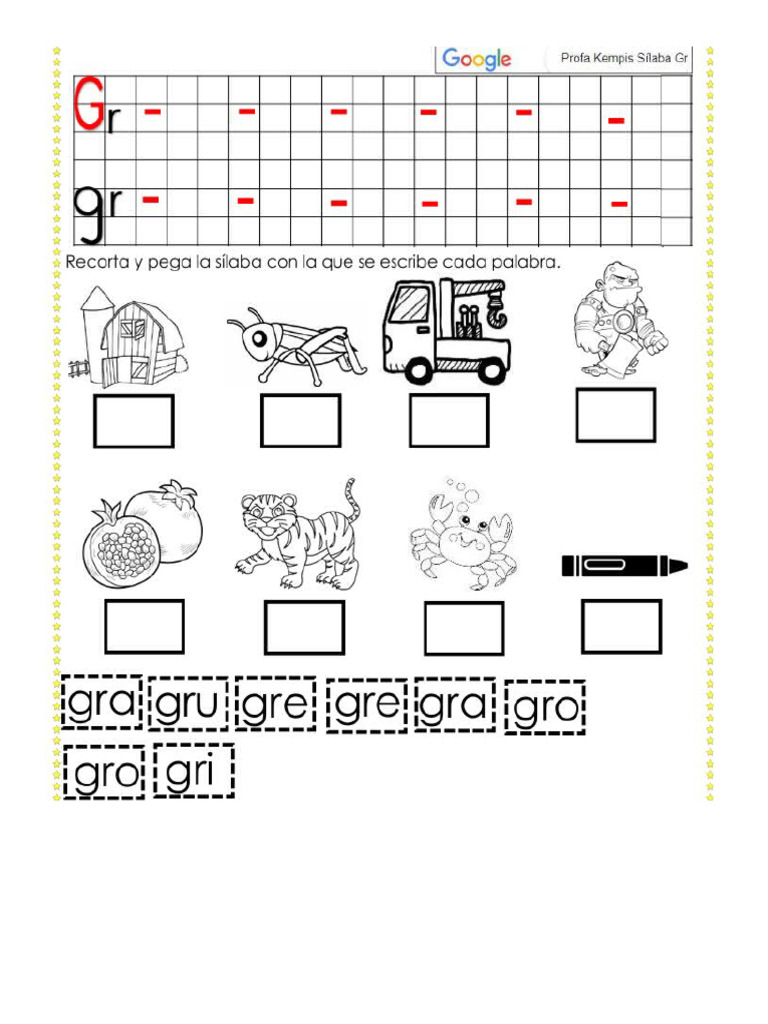 Google Profa Kempis Sílaba Gr

Gr - - - - - -

gr - - - - - -

Recorta y pega la sílaba con la que se escribe cada palabra.

gra gru gre gre gra gro

gro gri